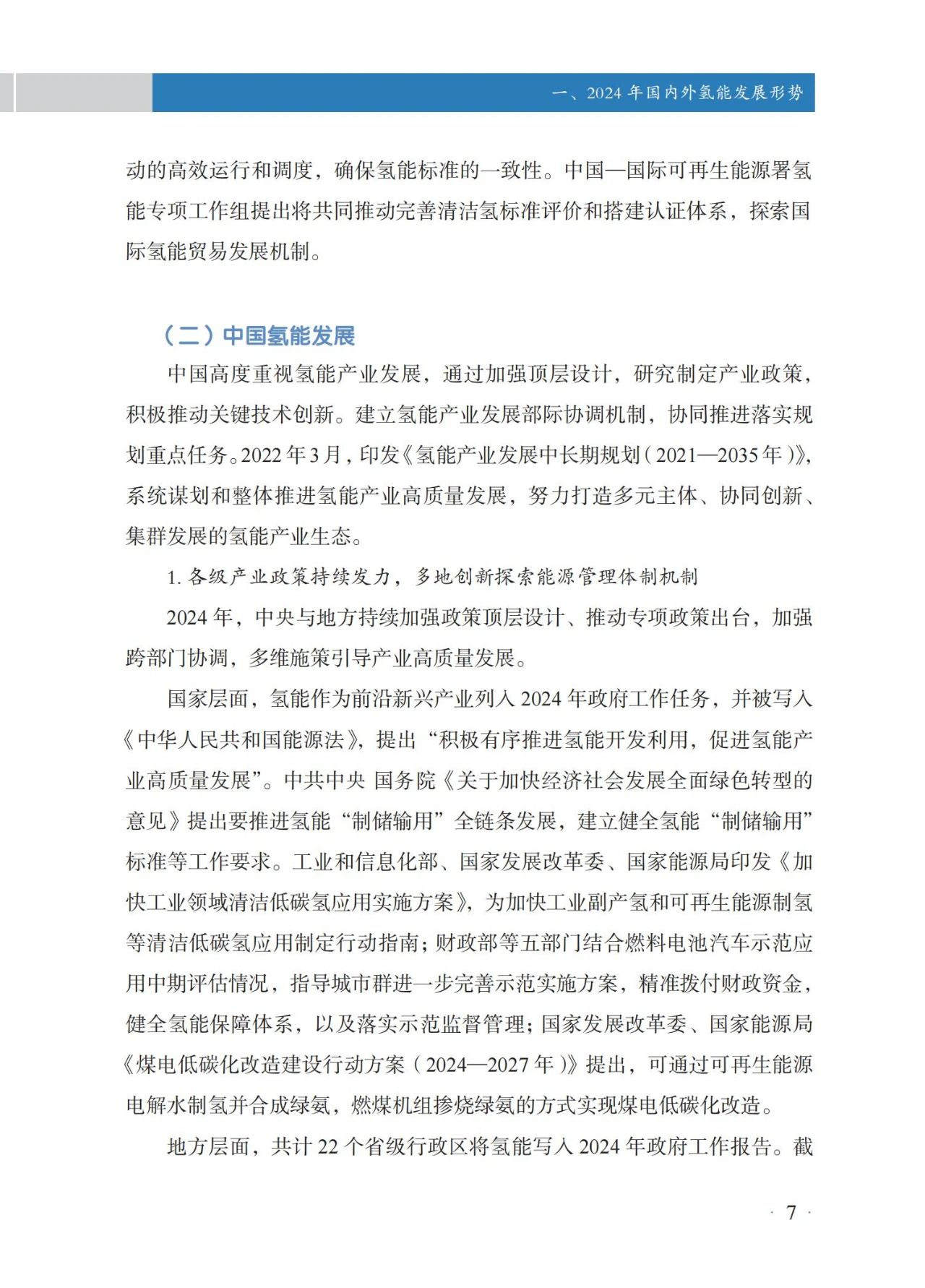 一、2024 年国内外氢能发展形势

动的高效运行和调度，确保氢能标准的一致性。中国—国际可再生能源署氢能专项工作组提出将共同推动完善清洁氢标准评价和搭建认证体系，探索国际氢能贸易发展机制。

（二）中国氢能发展

中国高度重视氢能产业发展，通过加强顶层设计，研究制定产业政策，积极推动关键技术创新。建立氢能产业发展部际协调机制，协同推进落实规划重点任务。2022 年 3 月，印发《氢能产业发展中长期规划（2021—2035 年）》，系统谋划和整体推进氢能产业高质量发展，努力打造多元主体、协同创新、集群发展的氢能产业生态。

1. 各级产业政策持续发力，多地创新探索能源管理体制机制

2024 年，中央与地方持续加强政策顶层设计、推动专项政策出台，加强跨部门协调，多维施策引导产业高质量发展。

国家层面，氢能作为前沿新兴产业列入 2024 年政府工作任务，并被写入《中华人民共和国能源法》，提出“积极有序推进氢能开发利用，促进氢能产业高质量发展”。中共中央 国务院《关于加快经济社会发展全面绿色转型的意见》提出要推进氢能“制储输用”全链条发展，建立健全氢能“制储输用”标准等工作要求。工业和信息化部、国家发展改革委、国家能源局印发《加快工业领域清洁低碳氢应用实施方案》，为加快工业副产氢和可再生能源制氢等清洁低碳氢应用制定行动指南；财政部等五部门结合燃料电池汽车示范应用中期评估情况，指导城市群进一步完善示范实施方案，精准拨付财政资金，健全氢能保障体系，以及落实示范监督管理；国家发展改革委、国家能源局《煤电低碳化改造建设行动方案（2024—2027 年）》提出，可通过可再生能源电解水制氢并合成绿氨，燃煤机组掺烧绿氨的方式实现煤电低碳化改造。

地方层面，共计 22 个省级行政区将氢能写入 2024 年政府工作报告。截

· 7 ·